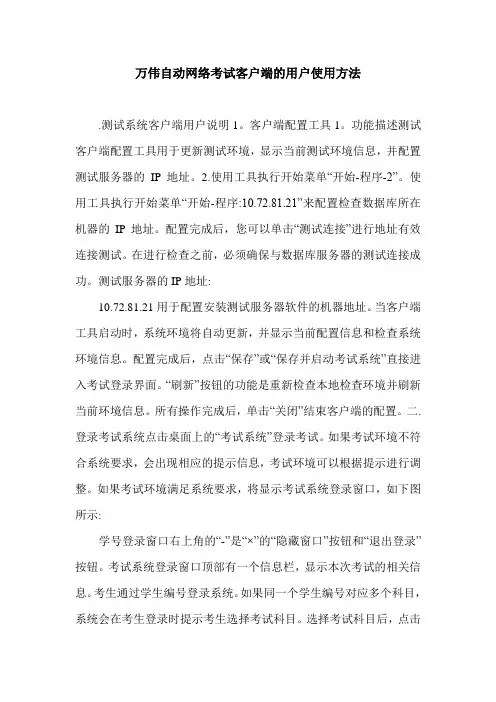 万伟自动网络考试客户端的用户使用方法

.测试系统客户端用户说明 1。客户端配置工具 1。功能描述测试客户端配置工具用于更新测试环境，显示当前测试环境信息，并配置测试服务器的 IP 地址。2.使用工具执行开始菜单“开始-程序-2”。使用工具执行开始菜单“开始-程序:10.72.81.21”来配置检查数据库所在机器的 IP 地址。配置完成后，您可以单击“测试连接”进行地址有效连接测试。在进行检查之前，必须确保与数据库服务器的测试连接成功。测试服务器的 IP 地址:

10.72.81.21 用于配置安装测试服务器软件的机器地址。当客户端工具启动时，系统环境将自动更新，并显示当前配置信息和检查系统环境信息。配置完成后，点击“保存”或“保存并启动考试系统”直接进入考试登录界面。“刷新”按钮的功能是重新检查本地检查环境并刷新当前环境信息。所有操作完成后，单击“关闭”结束客户端的配置。二.登录考试系统点击桌面上的“考试系统”登录考试。如果考试环境不符合系统要求，会出现相应的提示信息，考试环境可以根据提示进行调整。如果考试环境满足系统要求，将显示考试系统登录窗口，如下图所示:

学号登录窗口右上角的“-”是“×”的“隐藏窗口”按钮和“退出登录”按钮。考试系统登录窗口顶部有一个信息栏，显示本次考试的相关信息。考生通过学生编号登录系统。如果同一个学生编号对应多个科目，系统会在考生登录时提示考生选择考试科目。选择考试科目后，点击